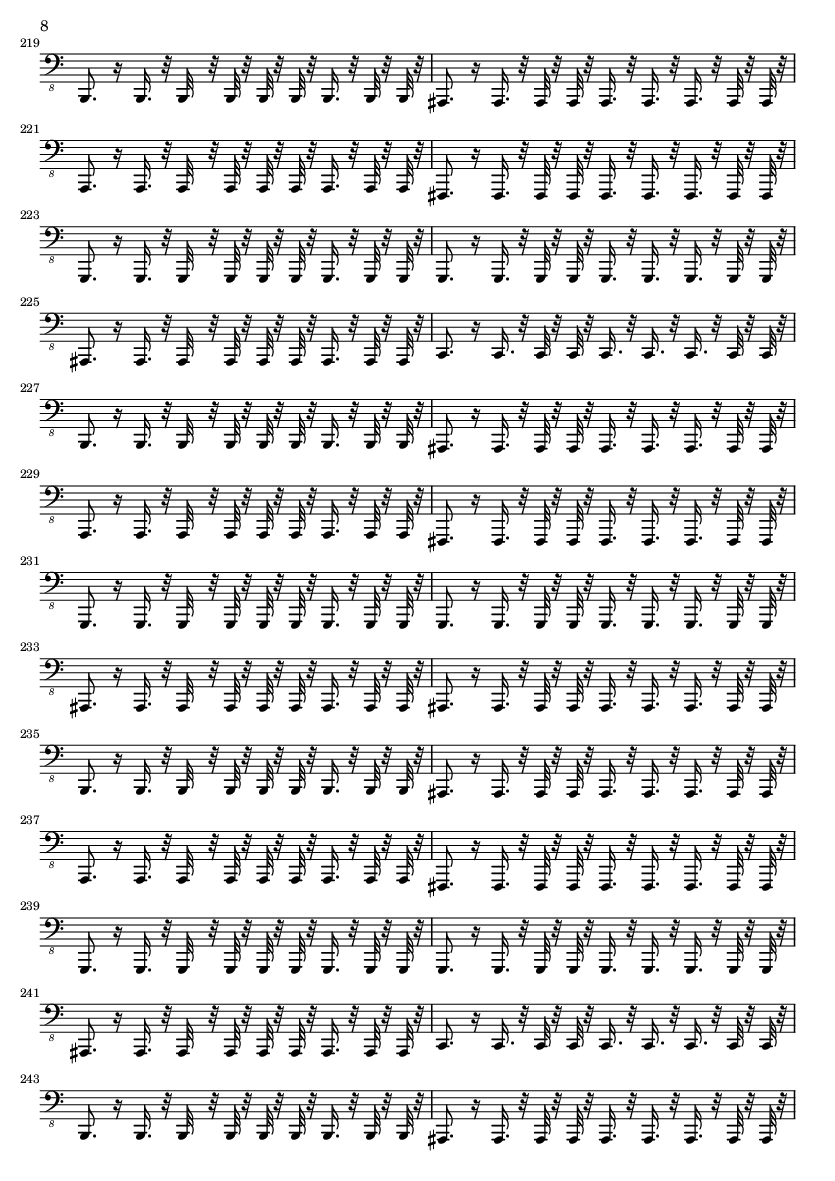 8

219

8

221

8

223

8

225

8

227

8

229

8

231

8

233

8

235

8

237

8

239

8

241

8

243

8